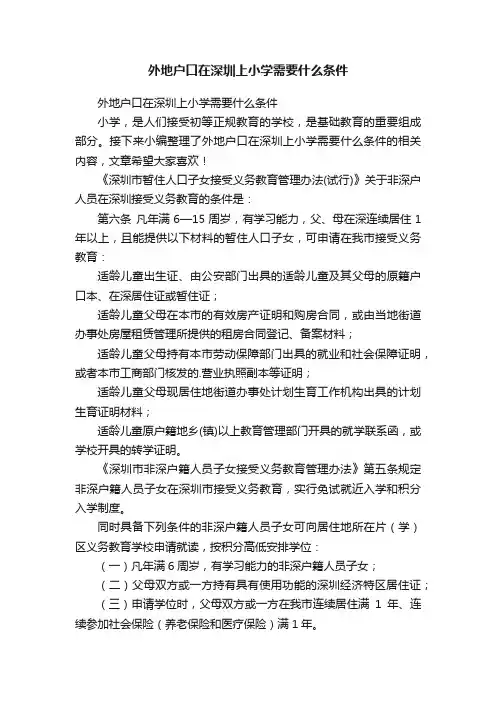 外地户口在深圳上小学需要什么条件

外地户口在深圳上小学需要什么条件

小学，是人们接受初等正规教育的学校，是基础教育的重要组成部分。接下来小编整理了外地户口在深圳上小学需要什么条件的相关内容，文章希望大家喜欢！

《深圳市暂住人口子女接受义务教育管理办法(试行)》关于非深户人员在深圳接受义务教育的条件是：

第六条 凡年满 6—15 周岁，有学习能力，父、母在深连续居住 1 年以上，且能提供以下材料的暂住人口子女，可申请在我市接受义务教育：

适龄儿童出生证、由公安部门出具的适龄儿童及其父母的原籍户口本、在深居住证或暂住证；

适龄儿童父母在本市的有效房产证明和购房合同，或由当地街道办事处房屋租赁管理所提供的租房合同登记、备案材料；

适龄儿童父母持有本市劳动保障部门出具的就业和社会保障证明，或者本市工商部门核发的.营业执照副本等证明；

适龄儿童父母现居住地街道办事处计划生育工作机构出具的计划生育证明材料；

适龄儿童原户籍地乡(镇)以上教育管理部门开具的就学联系函，或学校开具的转学证明。

《深圳市非深户籍人员子女接受义务教育管理办法》第五条规定非深户籍人员子女在深圳市接受义务教育，实行免试就近入学和积分入学制度。

同时具备下列条件的非深户籍人员子女可向居住地所在片（学）区义务教育学校申请就读，按积分高低安排学位：

（一）凡年满 6 周岁，有学习能力的非深户籍人员子女；

（二）父母双方或一方持有具有使用功能的深圳经济特区居住证；

（三）申请学位时，父母双方或一方在我市连续居住满 1 年、连续参加社会保险（养老保险和医疗保险）满 1 年。